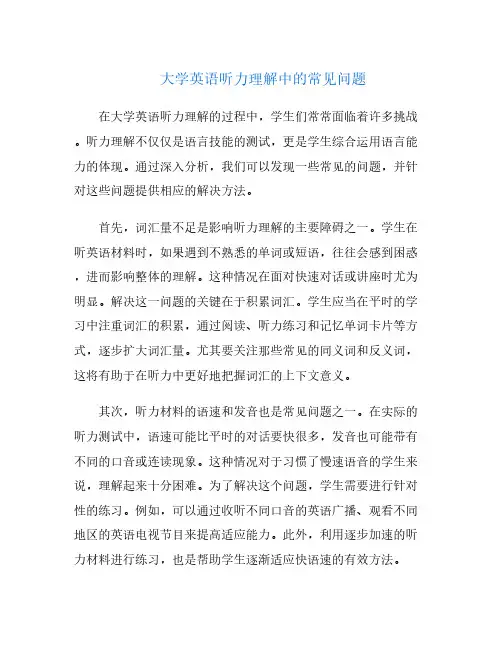 大学英语听力理解中的常见问题

在大学英语听力理解的过程中，学生们常常面临着许多挑战。听力理解不仅仅是语言技能的测试，更是学生综合运用语言能力的体现。通过深入分析，我们可以发现一些常见的问题，并针对这些问题提供相应的解决方法。

首先，词汇量不足是影响听力理解的主要障碍之一。学生在听英语材料时，如果遇到不熟悉的单词或短语，往往会感到困惑，进而影响整体的理解。这种情况在面对快速对话或讲座时尤为明显。解决这一问题的关键在于积累词汇。学生应当在平时的学习中注重词汇的积累，通过阅读、听力练习和记忆单词卡片等方式，逐步扩大词汇量。尤其要关注那些常见的同义词和反义词，这将有助于在听力中更好地把握词汇的上下文意义。

其次，听力材料的语速和发音也是常见问题之一。在实际的听力测试中，语速可能比平时的对话要快很多，发音也可能带有不同的口音或连读现象。这种情况对于习惯了慢速语音的学生来说，理解起来十分困难。为了解决这个问题，学生需要进行针对性的练习。例如，可以通过收听不同口音的英语广播、观看不同地区的英语电视节目来提高适应能力。此外，利用逐步加速的听力材料进行练习，也是帮助学生逐渐适应快语速的有效方法。